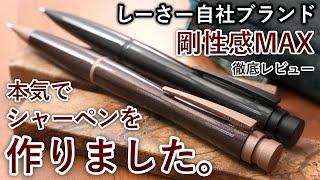 レーさー自社ブランド
剛性感MAX
徹底レビュー

本気で
シャーペンを
作りました。